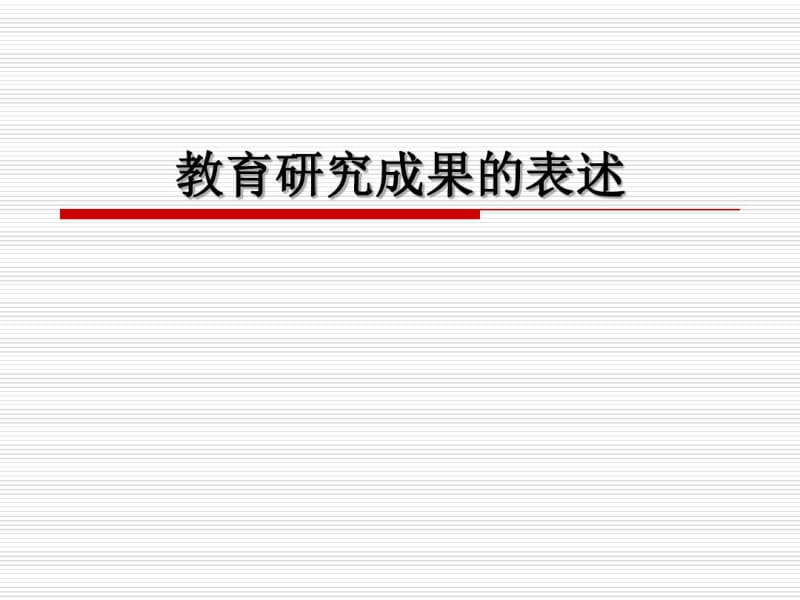 教育研究成果的表述